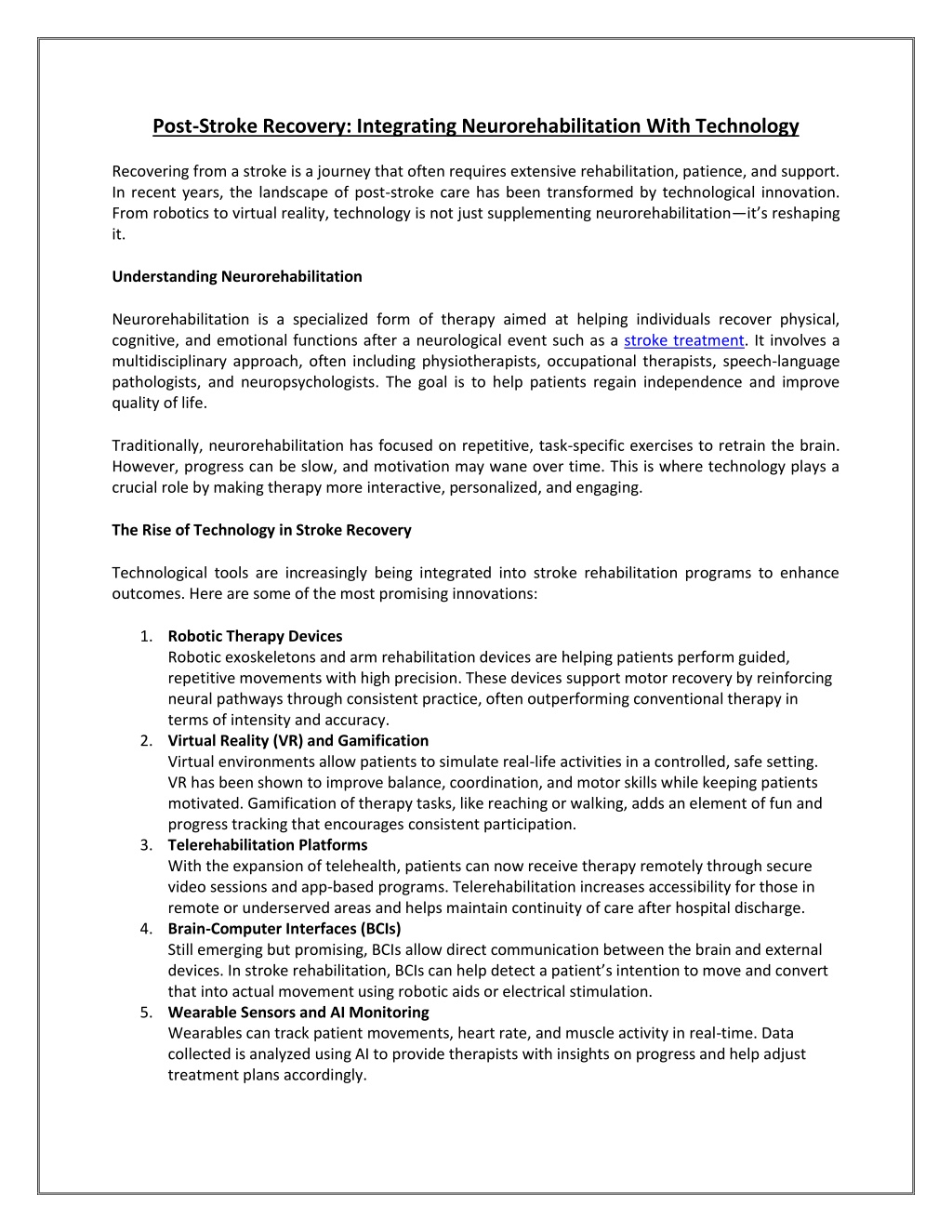 Post-Stroke Recovery: Integrating Neurorehabilitation With Technology

Recovering from a stroke is a journey that often requires extensive rehabilitation, patience, and support. In recent years, the landscape of post-stroke care has been transformed by technological innovation. From robotics to virtual reality, technology is not just supplementing neurorehabilitation—it's reshaping it.

Understanding Neurorehabilitation

Neurorehabilitation is a specialized form of therapy aimed at helping individuals recover physical, cognitive, and emotional functions after a neurological event such as a stroke treatment. It involves a multidisciplinary approach, often including physiotherapists, occupational therapists, speech-language pathologists, and neuropsychologists. The goal is to help patients regain independence and improve quality of life.

Traditionally, neurorehabilitation has focused on repetitive, task-specific exercises to retrain the brain. However, progress can be slow, and motivation may wane over time. This is where technology plays a crucial role by making therapy more interactive, personalized, and engaging.

The Rise of Technology in Stroke Recovery

Technological tools are increasingly being integrated into stroke rehabilitation programs to enhance outcomes. Here are some of the most promising innovations:

1. Robotic Therapy Devices
Robotic exoskeletons and arm rehabilitation devices are helping patients perform guided, repetitive movements with high precision. These devices support motor recovery by reinforcing neural pathways through consistent practice, often outperforming conventional therapy in terms of intensity and accuracy.
2. Virtual Reality (VR) and Gamification
Virtual environments allow patients to simulate real-life activities in a controlled, safe setting. VR has been shown to improve balance, coordination, and motor skills while keeping patients motivated. Gamification of therapy tasks, like reaching or walking, adds an element of fun and progress tracking that encourages consistent participation.
3. Telerehabilitation Platforms
With the expansion of telehealth, patients can now receive therapy remotely through secure video sessions and app-based programs. Telerehabilitation increases accessibility for those in remote or underserved areas and helps maintain continuity of care after hospital discharge.
4. Brain-Computer Interfaces (BCIs)
Still emerging but promising, BCIs allow direct communication between the brain and external devices. In stroke rehabilitation, BCIs can help detect a patient's intention to move and convert that into actual movement using robotic aids or electrical stimulation.
5. Wearable Sensors and AI Monitoring
Wearables can track patient movements, heart rate, and muscle activity in real-time. Data collected is analyzed using AI to provide therapists with insights on progress and help adjust treatment plans accordingly.